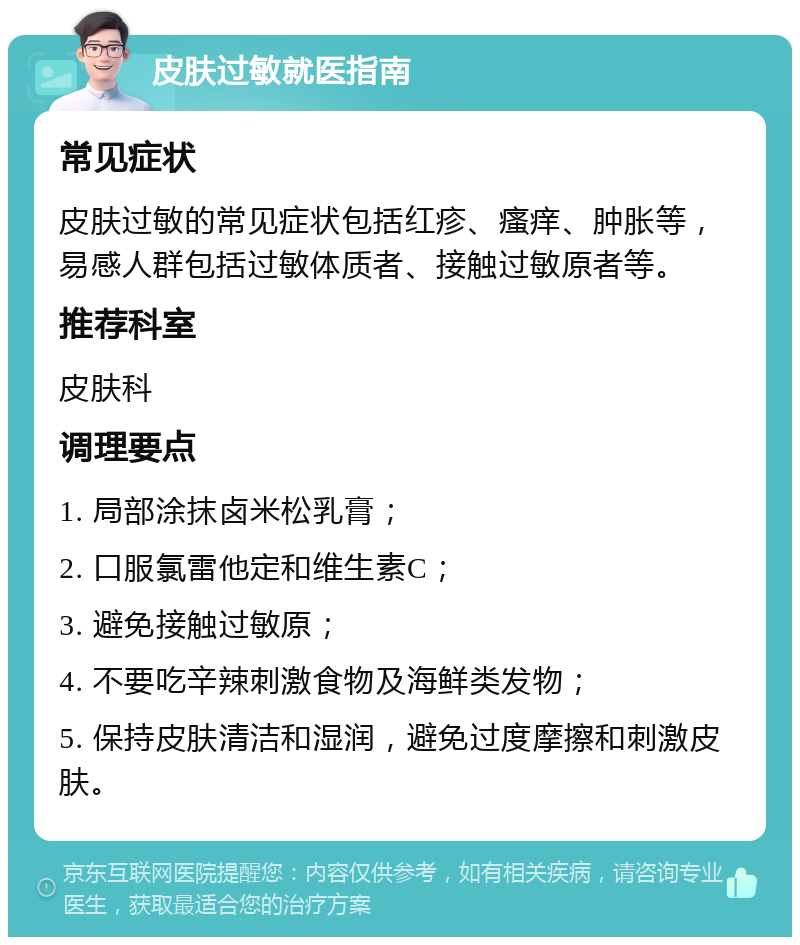 皮肤过敏就医指南

常见症状

皮肤过敏的常见症状包括红疹、瘙痒、肿胀等，易感人群包括过敏体质者、接触过敏原者等。

推荐科室

皮肤科

调理要点

1. 局部涂抹卤米松乳膏；

2. 口服氯雷他定和维生素C；

3. 避免接触过敏原；

4. 不要吃辛辣刺激食物及海鲜类发物；

5. 保持皮肤清洁和湿润，避免过度摩擦和刺激皮肤。

京东互联网医院提醒您：内容仅供参考，如有相关疾病，请咨询专业医生，获取最适合您的治疗方案